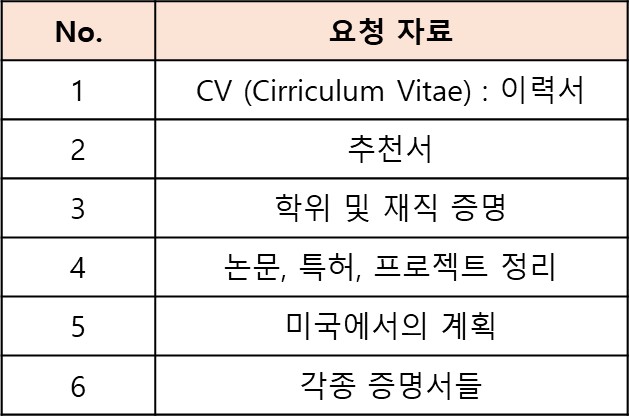 | No. | 요청 자료 |
|---|---|
| 1 | CV (Cirriculum Vitae) : 이력서 |
| 2 | 추천서 |
| 3 | 학위 및 재직 증명 |
| 4 | 논문, 특허, 프로젝트 정리 |
| 5 | 미국에서의 계획 |
| 6 | 각종 증명서들 |